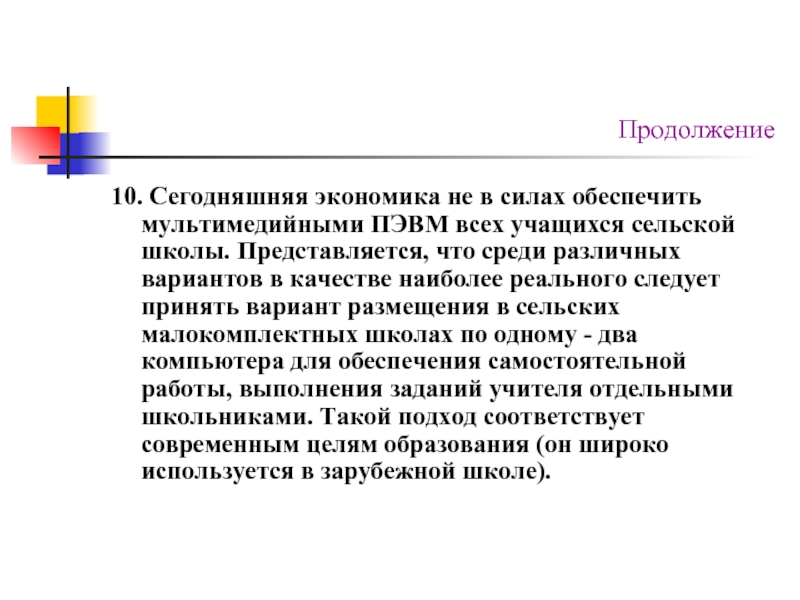 Продолжение

10. Сегодняшняя экономика не в силах обеспечить мультимедийными ПЭВМ всех учащихся сельской школы. Представляется, что среди различных вариантов в качестве наиболее реального следует принять вариант размещения в сельских малокомплектных школах по одному - два компьютера для обеспечения самостоятельной работы, выполнения заданий учителя отдельными школьниками. Такой подход соответствует современным целям образования (он широко используется в зарубежной школе).